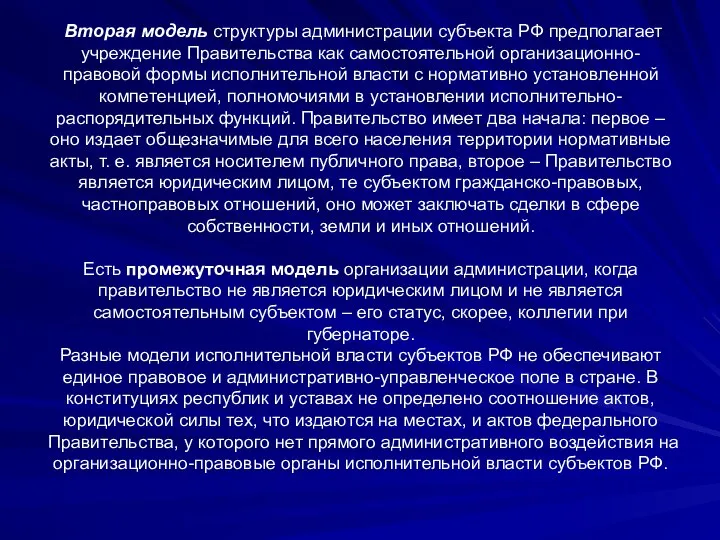 Вторая модель структуры администрации субъекта РФ предполагает учреждение Правительства как самостоятельной организационно-правовой формы исполнительной власти с нормативно установленной компетенцией, полномочиями в установлении исполнительно-распорядительных функций. Правительство имеет два начала: первое – оно издает общезначимые для всего населения территории нормативные акты, т. е. является носителем публичного права, второе – Правительство является юридическим лицом, те субъектом гражданско-правовых, частноправовых отношений, оно может заключать сделки в сфере собственности, земли и иных отношений.

Есть промежуточная модель организации администрации, когда правительство не является юридическим лицом и не является самостоятельным субъектом – его статус, скорее, коллегии при губернаторе.
Разные модели исполнительной власти субъектов РФ не обеспечивают единое правовое и административно-управленческое поле в стране. В конституциях республик и уставах не определено соотношение актов, юридической силы тех, что издаются на местах, и актов федерального Правительства, у которого нет прямого административного воздействия на организационно-правовые органы исполнительной власти субъектов РФ.